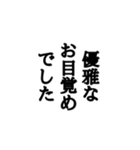 優雅な
お目覚め
でした